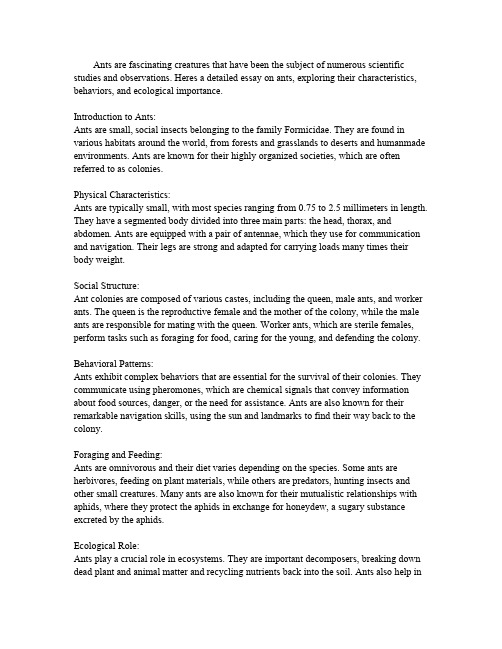 Ants are fascinating creatures that have been the subject of numerous scientific studies and observations. Heres a detailed essay on ants, exploring their characteristics, behaviors, and ecological importance.

Introduction to Ants:
Ants are small, social insects belonging to the family Formicidae. They are found in various habitats around the world, from forests and grasslands to deserts and humanmade environments. Ants are known for their highly organized societies, which are often referred to as colonies.

Physical Characteristics:
Ants are typically small, with most species ranging from 0.75 to 2.5 millimeters in length. They have a segmented body divided into three main parts: the head, thorax, and abdomen. Ants are equipped with a pair of antennae, which they use for communication and navigation. Their legs are strong and adapted for carrying loads many times their body weight.

Social Structure:
Ant colonies are composed of various castes, including the queen, male ants, and worker ants. The queen is the reproductive female and the mother of the colony, while the male ants are responsible for mating with the queen. Worker ants, which are sterile females, perform tasks such as foraging for food, caring for the young, and defending the colony.

Behavioral Patterns:
Ants exhibit complex behaviors that are essential for the survival of their colonies. They communicate using pheromones, which are chemical signals that convey information about food sources, danger, or the need for assistance. Ants are also known for their remarkable navigation skills, using the sun and landmarks to find their way back to the colony.

Foraging and Feeding:
Ants are omnivorous and their diet varies depending on the species. Some ants are herbivores, feeding on plant materials, while others are predators, hunting insects and other small creatures. Many ants are also known for their mutualistic relationships with aphids, where they protect the aphids in exchange for honeydew, a sugary substance excreted by the aphids.

Ecological Role:
Ants play a crucial role in ecosystems. They are important decomposers, breaking down dead plant and animal matter and recycling nutrients back into the soil. Ants also help in